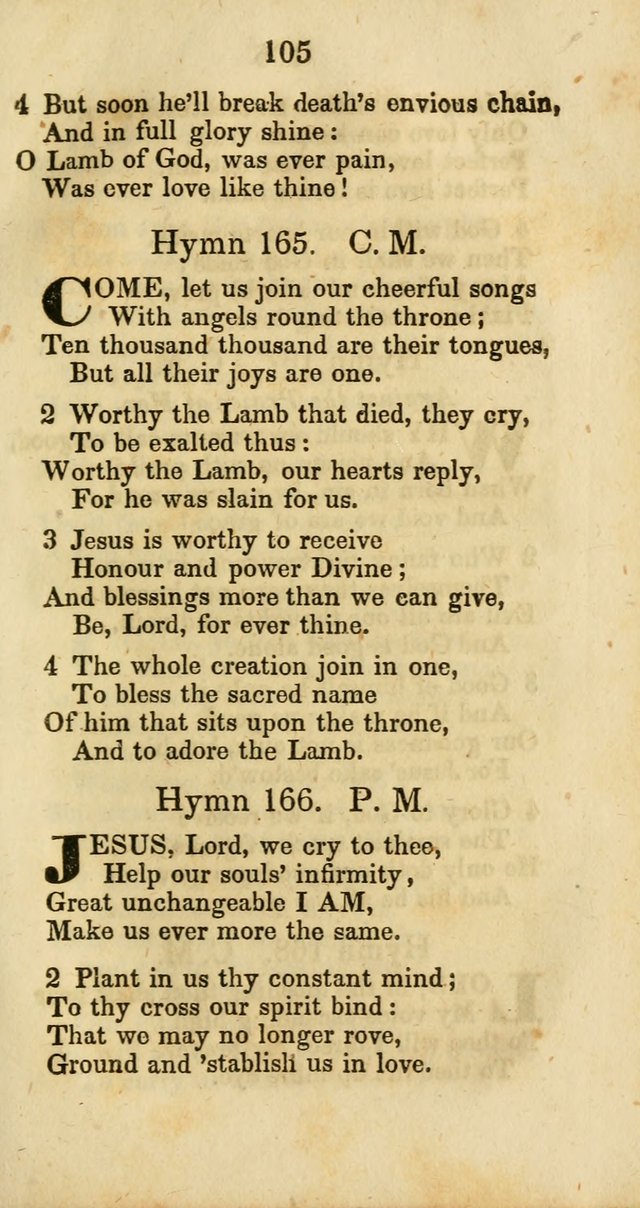 105

4 But soon he'll break death's envious chain,
And in full glory shine:
O Lamb of God, was ever pain,
Was ever love like thine!

Hymn 165. C. M.

COME, let us join our cheerful songs
With angels round the throne;
Ten thousand thousand are their tongues,
But all their joys are one.

2 Worthy the Lamb that died, they cry,
To be exalted thus:
Worthy the Lamb, our hearts reply,
For he was slain for us.

3 Jesus is worthy to receive
Honour and power Divine;
And blessings more than we can give,
Be, Lord, for ever thine.

4 The whole creation join in one,
To bless the sacred name
Of him that sits upon the throne,
And to adore the Lamb.

Hymn 166. P. M.

JESUS, Lord, we cry to thee,
Help our souls' infirmity,
Great unchangeable I AM,
Make us ever more the same.

2 Plant in us thy constant mind;
To thy cross our spirit bind:
That we may no longer rove,
Ground and 'stablish us in love.